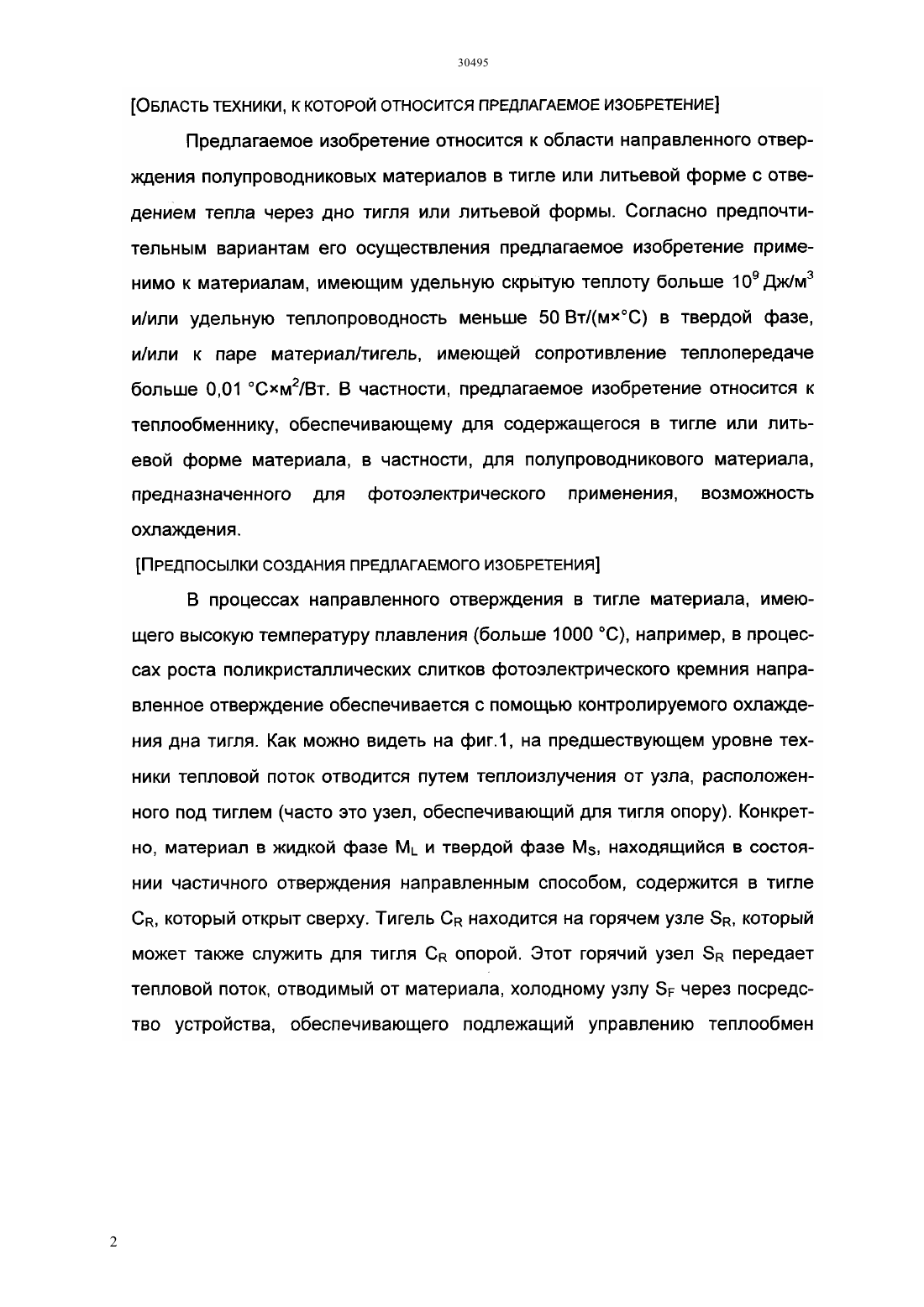 30495

[ОБЛАСТЬ ТЕХНИКИ, К КОТОРОЙ ОТНОСИТСЯ ПРЕДЛАГАЕМОЕ ИЗОБРЕТЕНИЕ]

Предлагаемое изобретение относится к области направленного отверждения полупроводниковых материалов в тигле или литьевой форме с отведением тепла через дно тигля или литьевой формы. Согласно предпочтительным вариантам его осуществления предлагаемое изобретение применимо к материалам, имеющим удельную скрытую теплоту больше $10^9$ Дж/м$^3$ и/или удельную теплопроводность меньше 50 Вт/(м×°С) в твердой фазе, и/или к паре материал/тигель, имеющей сопротивление теплопередаче больше 0,01 °С×м$^2$/Вт. В частности, предлагаемое изобретение относится к теплообменнику, обеспечивающему для содержащегося в тигле или литьевой форме материала, в частности, для полупроводникового материала, предназначенного для фотоэлектрического применения, возможность охлаждения.

[ПРЕДПОСЫЛКИ СОЗДАНИЯ ПРЕДЛАГАЕМОГО ИЗОБРЕТЕНИЯ]

В процессах направленного отверждения в тигле материала, имеющего высокую температуру плавления (больше 1000 °С), например, в процессах роста поликристаллических слитков фотоэлектрического кремния направленное отверждение обеспечивается с помощью контролируемого охлаждения дна тигля. Как можно видеть на фиг.1, на предшествующем уровне техники тепловой поток отводится путем теплоизлучения от узла, расположенного под тиглем (часто это узел, обеспечивающий для тигля опору). Конкретно, материал в жидкой фазе $M_L$ и твердой фазе $M_S$, находящийся в состоянии частичного отверждения направленным способом, содержится в тигле $C_R$, который открыт сверху. Тигель $C_R$ находится на горячем узле $S_R$, который может также служить для тигля $C_R$ опорой. Этот горячий узел $S_R$ передает тепловой поток, отводимый от материала, холодному узлу $S_F$ через посредство устройства, обеспечивающего подлежащий управлению теплообмен

2